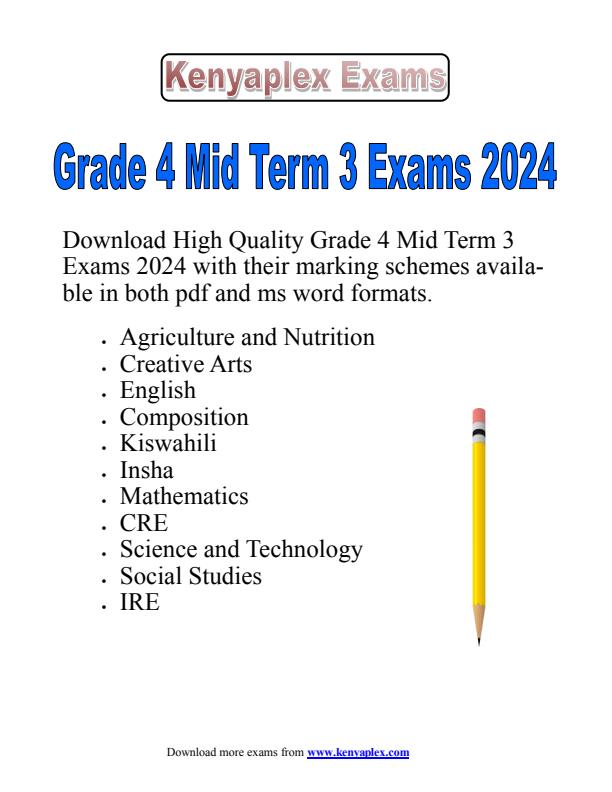 Kenyaplex Exams

Grade 4 Mid Term 3 Exams 2024

Download High Quality Grade 4 Mid Term 3 Exams 2024 with their marking schemes available in both pdf and ms word formats.

- Agriculture and Nutrition
- Creative Arts
- English
- Composition
- Kiswahili
- Insha
- Mathematics
- CRE
- Science and Technology
- Social Studies
- IRE

Download more exams from www.kenyaplex.com